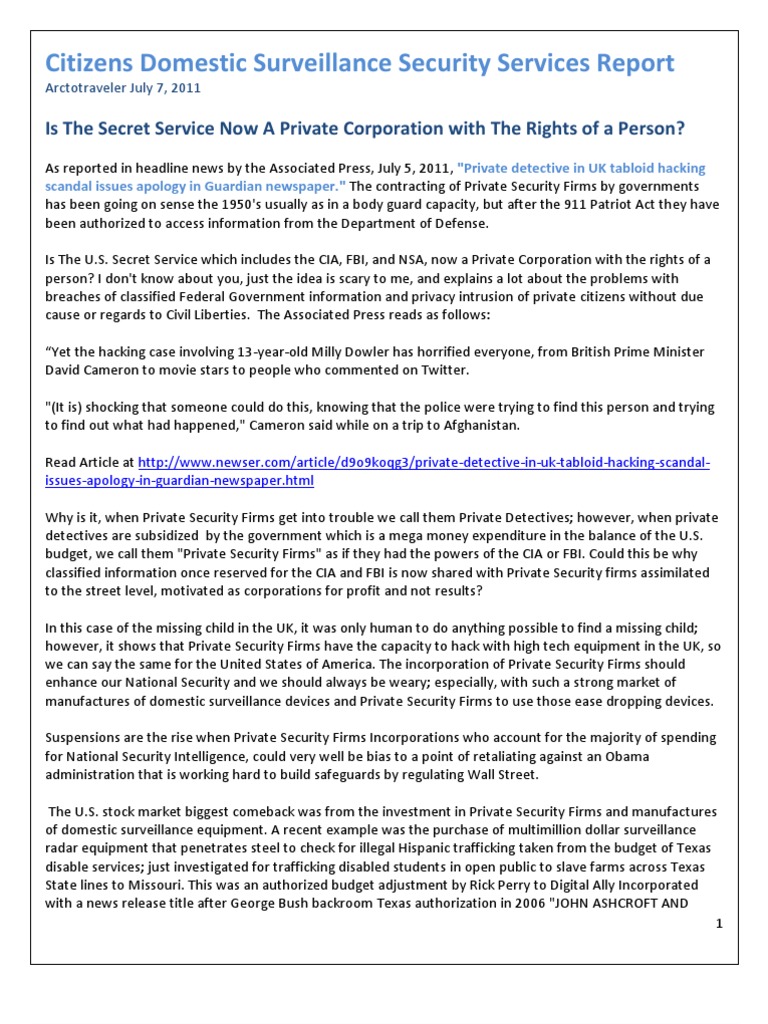 Citizens Domestic Surveillance Security Services Report

Arctotraveler July 7, 2011

Is The Secret Service Now A Private Corporation with The Rights of a Person?

As reported in headline news by the Associated Press, July 5, 2011, "Private detective in UK tabloid hacking scandal issues apology in Guardian newspaper." The contracting of Private Security Firms by governments has been going on sense the 1950's usually as in a body guard capacity, but after the 911 Patriot Act they have been authorized to access information from the Department of Defense.

Is The U.S. Secret Service which includes the CIA, FBI, and NSA, now a Private Corporation with the rights of a person? I don't know about you, just the idea is scary to me, and explains a lot about the problems with breaches of classified Federal Government information and privacy intrusion of private citizens without due cause or regards to Civil Liberties. The Associated Press reads as follows:

“Yet the hacking case involving 13-year-old Milly Dowler has horrified everyone, from British Prime Minister David Cameron to movie stars to people who commented on Twitter.

"(It is) shocking that someone could do this, knowing that the police were trying to find this person and trying to find out what had happened," Cameron said while on a trip to Afghanistan.

Read Article at http://www.newser.com/article/d9o9koqg3/private-detective-in-uk-tabloid-hacking-scandal-issues-apology-in-guardian-newspaper.html

Why is it, when Private Security Firms get into trouble we call them Private Detectives; however, when private detectives are subsidized by the government which is a mega money expenditure in the balance of the U.S. budget, we call them "Private Security Firms" as if they had the powers of the CIA or FBI. Could this be why classified information once reserved for the CIA and FBI is now shared with Private Security firms assimilated to the street level, motivated as corporations for profit and not results?

In this case of the missing child in the UK, it was only human to do anything possible to find a missing child; however, it shows that Private Security Firms have the capacity to hack with high tech equipment in the UK, so we can say the same for the United States of America. The incorporation of Private Security Firms should enhance our National Security and we should always be weary; especially, with such a strong market of manufactures of domestic surveillance devices and Private Security Firms to use those ease dropping devices.

Suspensions are the rise when Private Security Firms Incorporations who account for the majority of spending for National Security Intelligence, could very well be bias to a point of retaliating against an Obama administration that is working hard to build safeguards by regulating Wall Street.

The U.S. stock market biggest comeback was from the investment in Private Security Firms and manufactures of domestic surveillance equipment. A recent example was the purchase of multimillion dollar surveillance radar equipment that penetrates steel to check for illegal Hispanic trafficking taken from the budget of Texas disable services; just investigated for trafficking disabled students in open public to slave farms across Texas State lines to Missouri. This was an authorized budget adjustment by Rick Perry to Digital Ally Incorporated with a news release title after George Bush backroom Texas authorization in 2006 "JOHN ASHCROFT AND

1